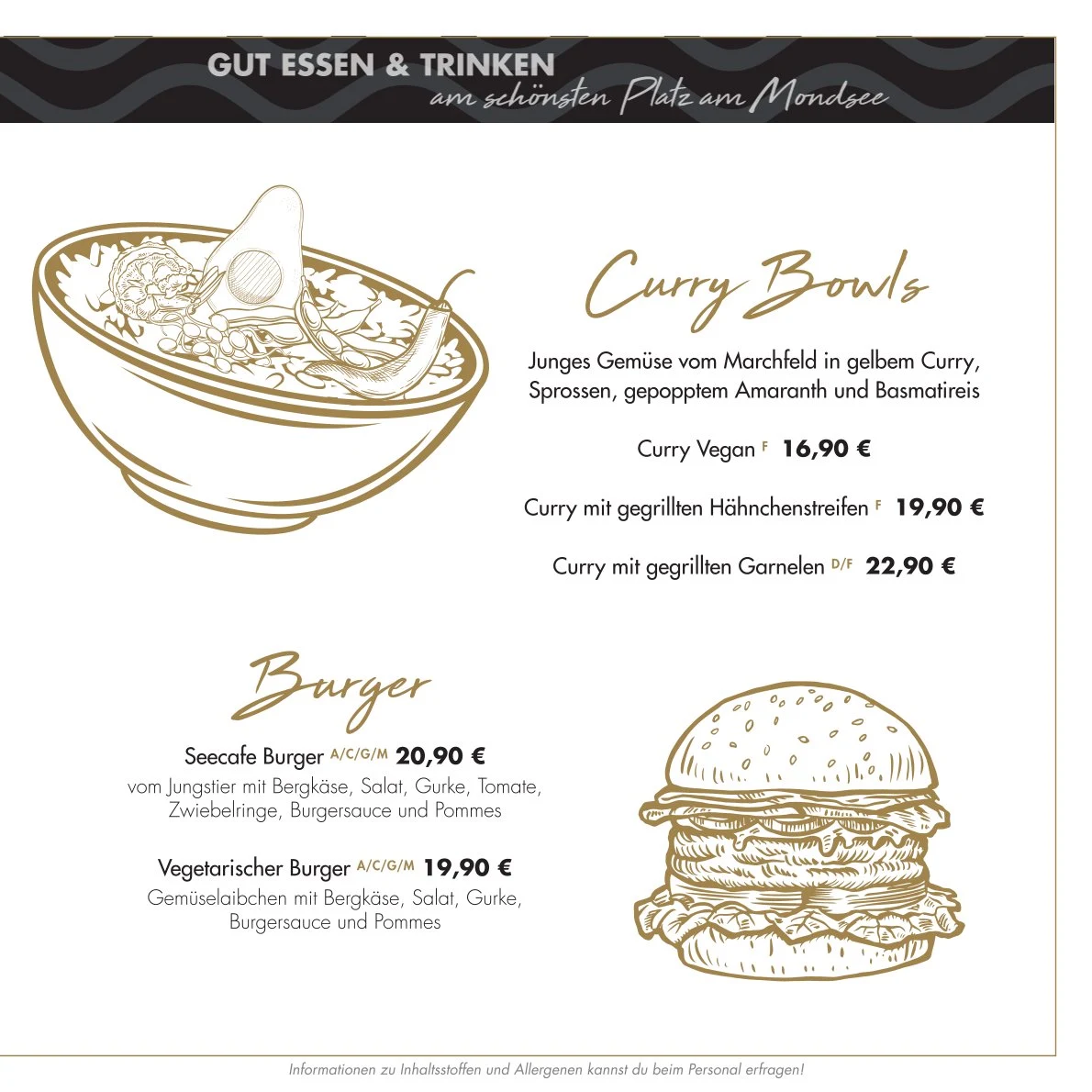 GUT ESSEN & TRINKEN
am schönsten Platz am Mondsee

Curry Bowls

Junges Gemüse vom Marchfeld in gelbem Curry, Sprossen, gepopptem Amaranth und Basmatireis

Curry Vegan F 16,90 €

Curry mit gegrillten Hähnchenstreifen F 19,90 €

Curry mit gegrillten Garnelen D/F 22,90 €

Burger

Seecafe Burger A/C/G/M 20,90 €
vom Jungstier mit Bergkäse, Salat, Gurke, Tomate, Zwiebelringe, Burgersauce und Pommes

Vegetarischer Burger A/C/G/M 19,90 €
Gemüselaibchen mit Bergkäse, Salat, Gurke, Burgersauce und Pommes

Informationen zu Inhaltsstoffen und Allergenen kannst du beim Personal erfragen!